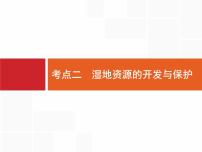 考点二　湿地资源的开发与保护